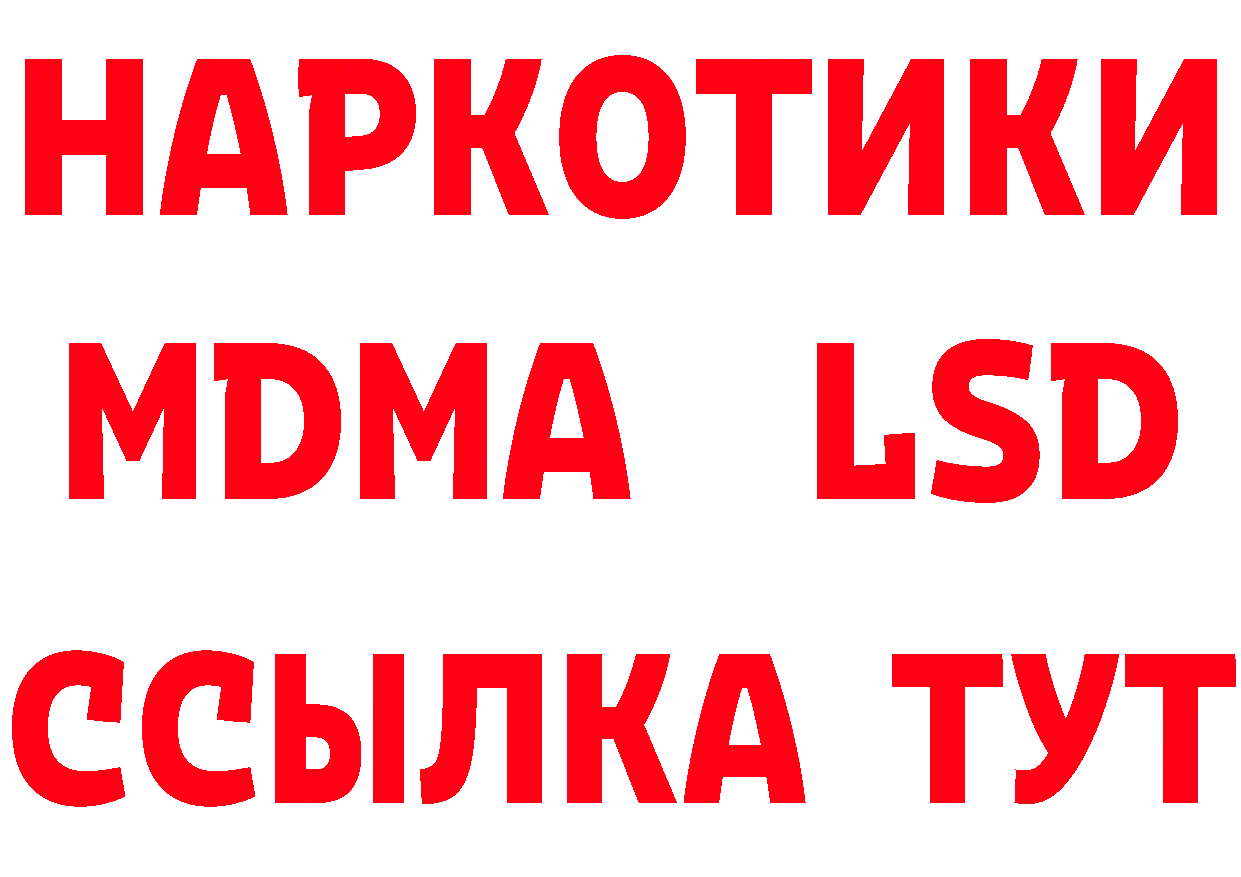 НАРКОТИКИ
MDMA LSD
ССЫЛКА ТУТ